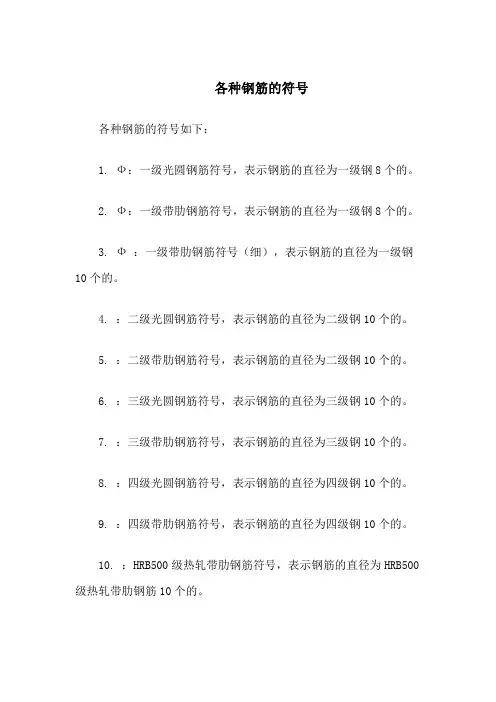 各种钢筋的符号

各种钢筋的符号如下：

1. Φ：一级光圆钢筋符号，表示钢筋的直径为一级钢 8 个的。

2. Φ：一级带肋钢筋符号，表示钢筋的直径为一级钢 8 个的。

3. Φ ：一级带肋钢筋符号（细），表示钢筋的直径为一级钢 10 个的。

4. ：二级光圆钢筋符号，表示钢筋的直径为二级钢 10 个的。

5. ：二级带肋钢筋符号，表示钢筋的直径为二级钢 10 个的。

6. ：三级光圆钢筋符号，表示钢筋的直径为三级钢 10 个的。

7. ：三级带肋钢筋符号，表示钢筋的直径为三级钢 10 个的。

8. ：四级光圆钢筋符号，表示钢筋的直径为四级钢 10 个的。

9. ：四级带肋钢筋符号，表示钢筋的直径为四级钢 10 个的。

10. ：HRB500 级热轧带肋钢筋符号，表示钢筋的直径为 HRB500 级热轧带肋钢筋 10 个的。